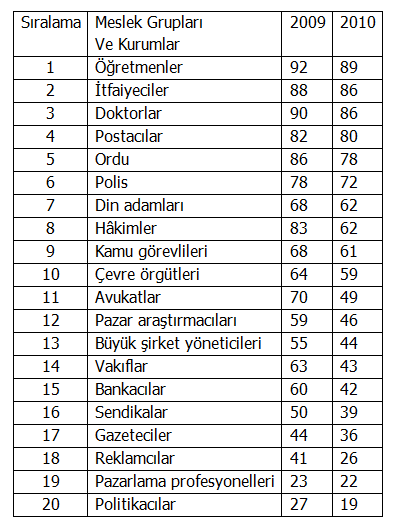 | Sıralama | Meslek Grupları Ve Kurumlar | 2009 | 2010 |
|---|---|---|---|
| 1 | Öğretmenler | 92 | 89 |
| 2 | İtfaiyeciler | 88 | 86 |
| 3 | Doktorlar | 90 | 86 |
| 4 | Postacılar | 82 | 80 |
| 5 | Ordu | 86 | 78 |
| 6 | Polis | 78 | 72 |
| 7 | Din adamları | 68 | 62 |
| 8 | Hâkimler | 83 | 62 |
| 9 | Kamu görevlileri | 68 | 61 |
| 10 | Çevre örgütleri | 64 | 59 |
| 11 | Avukatlar | 70 | 49 |
| 12 | Pazar araştırmacıları | 59 | 46 |
| 13 | Büyük şirket yöneticileri | 55 | 44 |
| 14 | Vakıflar | 63 | 43 |
| 15 | Bankacılar | 60 | 42 |
| 16 | Sendikalar | 50 | 39 |
| 17 | Gazeteciler | 44 | 36 |
| 18 | Reklamcılar | 41 | 26 |
| 19 | Pazarlama profesyonelleri | 23 | 22 |
| 20 | Politikacılar | 27 | 19 |